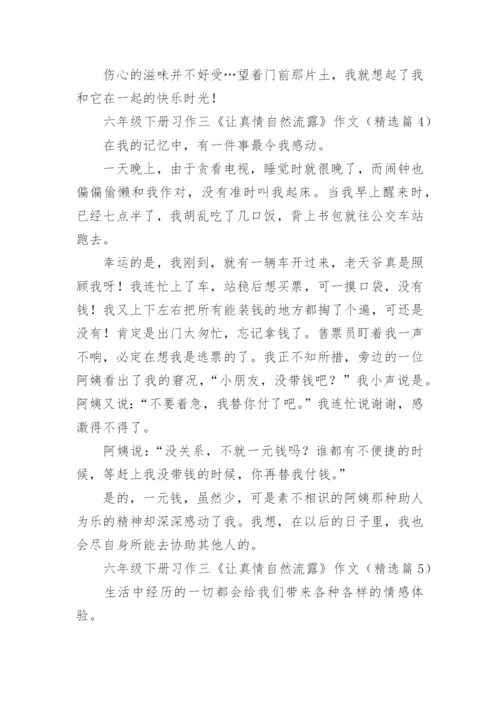 伤心的滋味并不好受…望着门前那片土，我就想起了我和它在一起的快乐时光！

六年级下册习作三《让真情自然流露》作文（精选篇4）

在我的记忆中，有一件事最令我感动。

一天晚上，由于贪看电视，睡觉时就很晚了，而闹钟也偏偏偷懒和我作对，没有准时叫我起床。当我早上醒来时，已经七点半了，我胡乱吃了几口饭，背上书包就往公交车站跑去。

幸运的是，我刚到，就有一辆车开过来，老天爷真是照顾我呀！我连忙上了车，站稳后想买票，可一摸口袋，没有钱！我又上下左右把所有能装钱的地方都掏了个遍，可还是没有！肯定是出门太匆忙，忘记拿钱了。售票员盯着我一声不响，必定在想我是逃票的了。我正不知所措，旁边的一位阿姨看出了我的窘况，“小朋友，没带钱吧？”我小声说是。阿姨又说：“不要着急，我替你付了吧。”我连忙说谢谢，感激得不得了。

阿姨说：“没关系，不就一元钱吗？谁都有不便捷的时候，等赶上我没带钱的时候，你再替我付钱。”

是的，一元钱，虽然少，可是素不相识的阿姨那种助人为乐的精神却深深感动了我。我想，在以后的日子里，我也会尽自身所能去协助其他人的。

六年级下册习作三《让真情自然流露》作文（精选篇5）

生活中经历的一切都会给我们带来各种各样的情感体验。